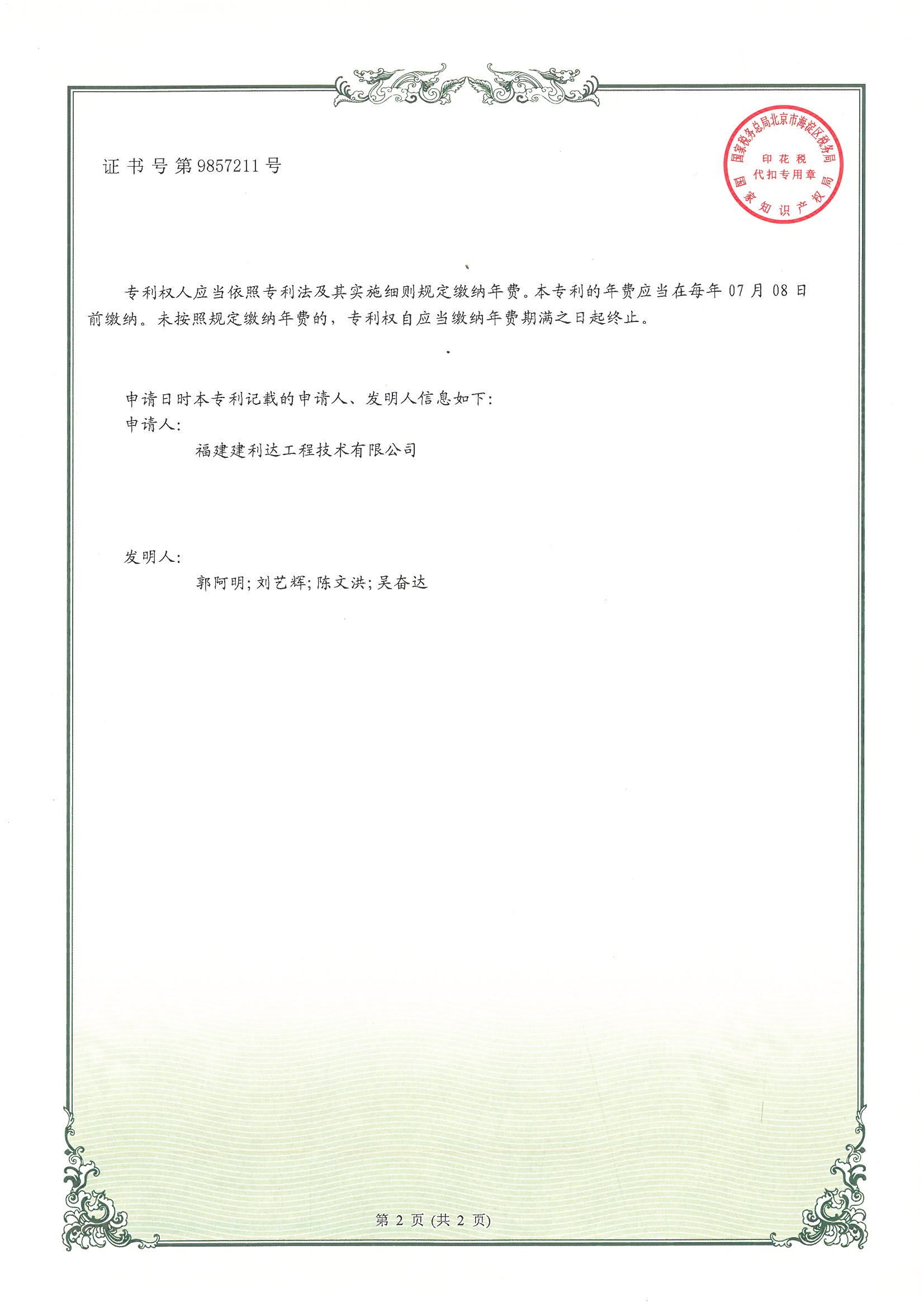 证书号第9857211号

国家税务总局北京市海淀区税务局
印花税
代扣专用章
国家知识产权局

专利权人应当依照专利法及其实施细则规定缴纳年费。本专利的年费应当在每年07月08日前缴纳。未按照规定缴纳年费的，专利权自应当缴纳年费期满之日起终止。

申请日时本专利记载的申请人、发明人信息如下：
申请人：
福建建利达工程技术有限公司

发明人：
郭阿明;刘艺辉;陈文洪;吴奋达

第2页(共2页)